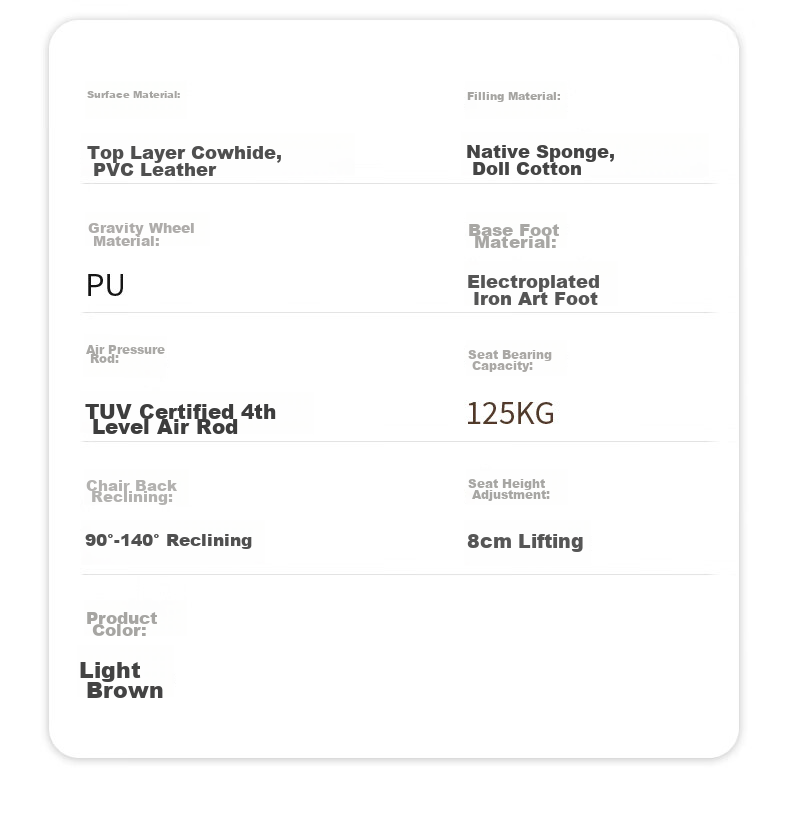 Surface Material:

Top Layer Cowhide, PVC Leather

Filling Material:

Native Sponge, Doll Cotton

Gravity Wheel Material:

PU

Base Foot Material:

Electroplated Iron Art Foot

Air Pressure Rod:

TUV Certified 4th Level Air Rod

Seat Bearing Capacity:

125KG

Chair Back Reclining:

90°-140° Reclining

Seat Height Adjustment:

8cm Lifting

Product Color:

Light Brown